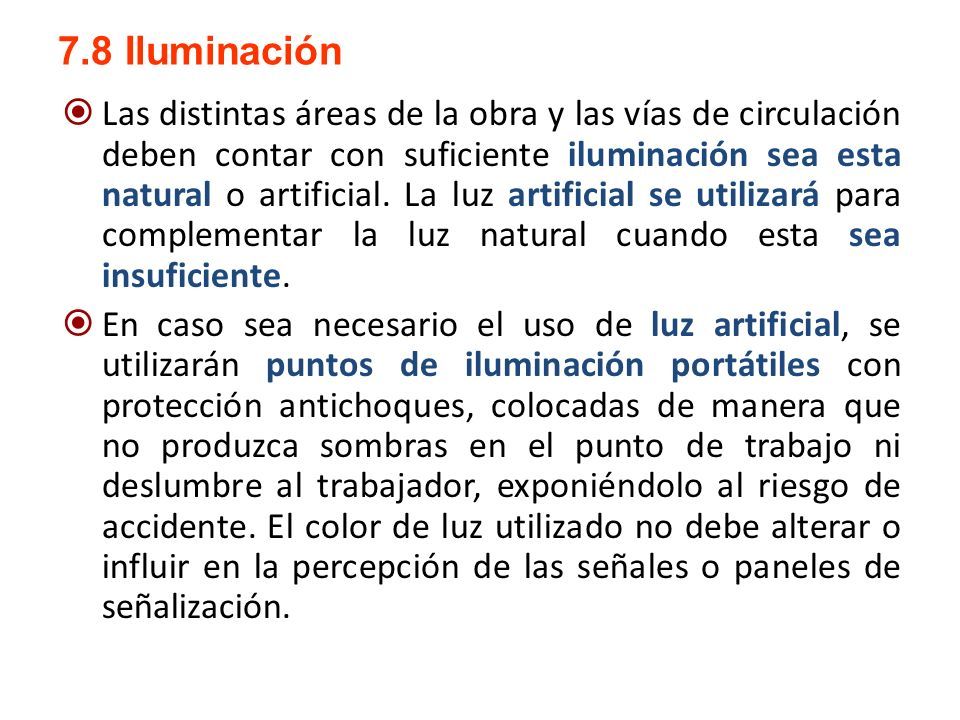 7.8 Iluminación

Las distintas áreas de la obra y las vías de circulación deben contar con suficiente iluminación sea esta natural o artificial. La luz artificial se utilizará para complementar la luz natural cuando esta sea insuficiente.

En caso sea necesario el uso de luz artificial, se utilizarán puntos de iluminación portátiles con protección antichoques, colocadas de manera que no produzca sombras en el punto de trabajo ni deslumbre al trabajador, exponiéndolo al riesgo de accidente. El color de luz utilizado no debe alterar o influir en la percepción de las señales o paneles de señalización.